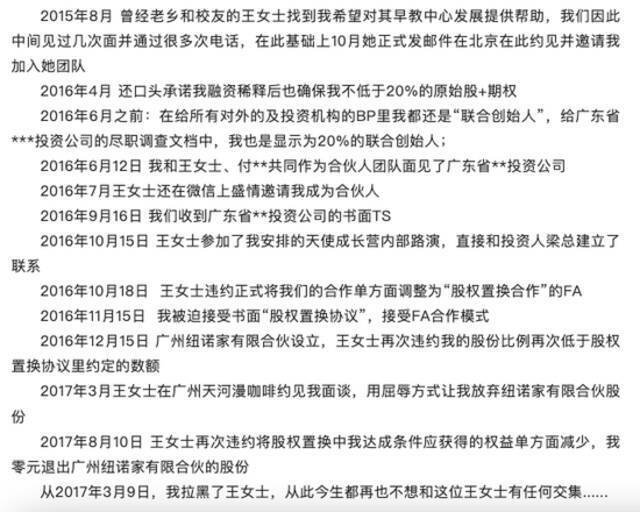 2015年8月 曾经老乡和校友的王女士找到我希望对其早教中心发展提供帮助，我们因此中间见过几次面并通过很多次电话，在此基础上10月她正式发邮件在北京在此约见并邀请我加入她团队

2016年4月 还口头承诺我融资稀释后也确保我不低于20%的原始股+期权

2016年6月之前：在给所有对外的及投资机构的BP里我都还是“联合创始人”，给广东省***投资公司的尽职调查文档中，我也是显示为20%的联合创始人；

2016年6月12日 我和王女士、付**共同作为合伙人团队面见了广东省**投资公司

2016年7月王女士还在微信上盛情邀请我成为合伙人

2016年9月16日 我们收到广东省**投资公司的书面TS

2016年10月15日 王女士参加了我安排的天使成长营内部路演，直接和投资人梁总建立了联系

2016年10月18日 王女士违约正式将我们的合作单方面调整为“股权置换合作”的FA

2016年11月15日 我被迫接受书面“股权置换协议”，接受FA合作模式

2016年12月15日 广州纽诺家有限合伙设立，王女士再次违约我的股份比例再次低于股权置换协议里约定的数额

2017年3月王女士在广州天河漫咖啡约见我面谈，用屈辱方式让我放弃纽诺家有限合伙股份

2017年8月10日 王女士再次违约将股权置换中我达成条件应获得的权益单方面减少，我零元退出广州纽诺家有限合伙的股份

从2017年3月9日，我拉黑了王女士，从此今生都再也不想和这位王女士有任何交集......